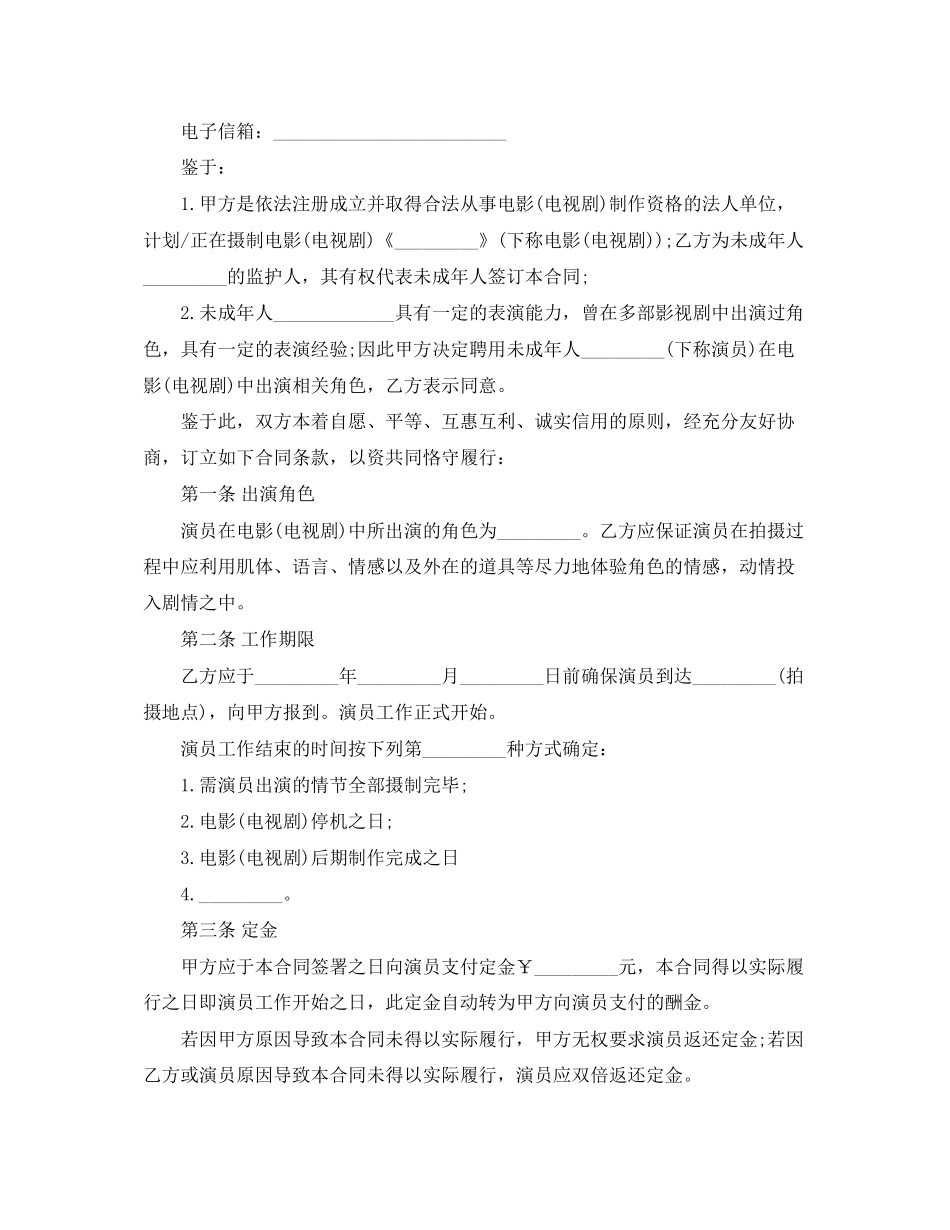 电子信箱：____

鉴于：

1.甲方是依法注册成立并取得合法从事电影(电视剧)制作资格的法人单位，计划/正在摄制电影(电视剧)《____》(下称电影(电视剧))；乙方为未成年人____的监护人，其有权代表未成年人签订本合同；

2.未成年人____具有一定的表演能力，曾在多部影视剧中出演过角色，具有一定的表演经验;因此甲方决定聘用未成年人____(下称演员)在电影(电视剧)中出演相关角色，乙方表示同意。

鉴于此，双方本着自愿、平等、互惠互利、诚实信用的原则，经充分友好协商，订立如下合同条款，以资共同恪守履行：

第一条 出演角色

演员在电影(电视剧)中所出演的角色为____。乙方应保证演员在拍摄过程中应利用肌体、语言、情感以及外在的道具等尽力地体验角色的情感，动情投入剧情之中。

第二条 工作期限

乙方应于____年____月____日前确保演员到达____(拍摄地点)，向甲方报到。演员工作正式开始。

演员工作结束的时间按下列第____种方式确定：

1.需演员出演的情节全部摄制完毕;

2.电影(电视剧)停机之日;

3.电影(电视剧)后期制作完成之日

4.____。

第三条 定金

甲方应于本合同签署之日向演员支付定金￥____元，本合同得以实际履行之日即演员工作开始之日，此定金自动转为甲方向演员支付的酬金。

若因甲方原因导致本合同未得以实际履行，甲方无权要求演员返还定金;若因乙方或演员原因导致本合同未得以实际履行，演员应双倍返还定金。